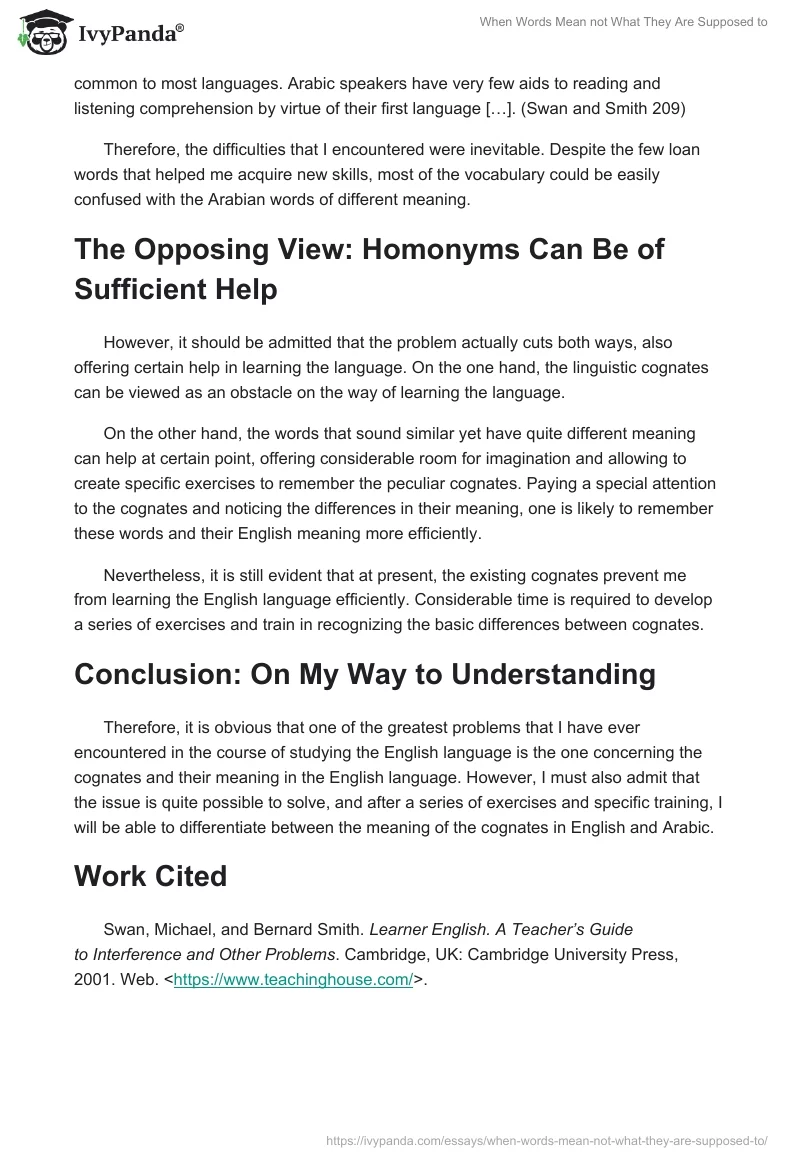 IvyPanda®

When Words Mean not What They Are Supposed to

common to most languages. Arabic speakers have very few aids to reading and listening comprehension by virtue of their first language […]. (Swan and Smith 209)

Therefore, the difficulties that I encountered were inevitable. Despite the few loan words that helped me acquire new skills, most of the vocabulary could be easily confused with the Arabian words of different meaning.

The Opposing View: Homonyms Can Be of Sufficient Help

However, it should be admitted that the problem actually cuts both ways, also offering certain help in learning the language. On the one hand, the linguistic cognates can be viewed as an obstacle on the way of learning the language.

On the other hand, the words that sound similar yet have quite different meaning can help at certain point, offering considerable room for imagination and allowing to create specific exercises to remember the peculiar cognates. Paying a special attention to the cognates and noticing the differences in their meaning, one is likely to remember these words and their English meaning more efficiently.

Nevertheless, it is still evident that at present, the existing cognates prevent me from learning the English language efficiently. Considerable time is required to develop a series of exercises and train in recognizing the basic differences between cognates.

Conclusion: On My Way to Understanding

Therefore, it is obvious that one of the greatest problems that I have ever encountered in the course of studying the English language is the one concerning the cognates and their meaning in the English language. However, I must also admit that the issue is quite possible to solve, and after a series of exercises and specific training, I will be able to differentiate between the meaning of the cognates in English and Arabic.

Work Cited

Swan, Michael, and Bernard Smith. Learner English. A Teacher's Guide to Interference and Other Problems. Cambridge, UK: Cambridge University Press, 2001. Web. <https://www.teachinghouse.com/>.

https://ivypanda.com/essays/when-words-mean-not-what-they-are-supposed-to/